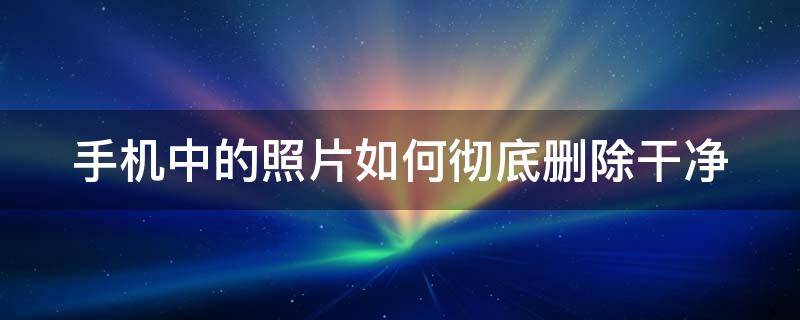 手机中的照片如何彻底删除干净